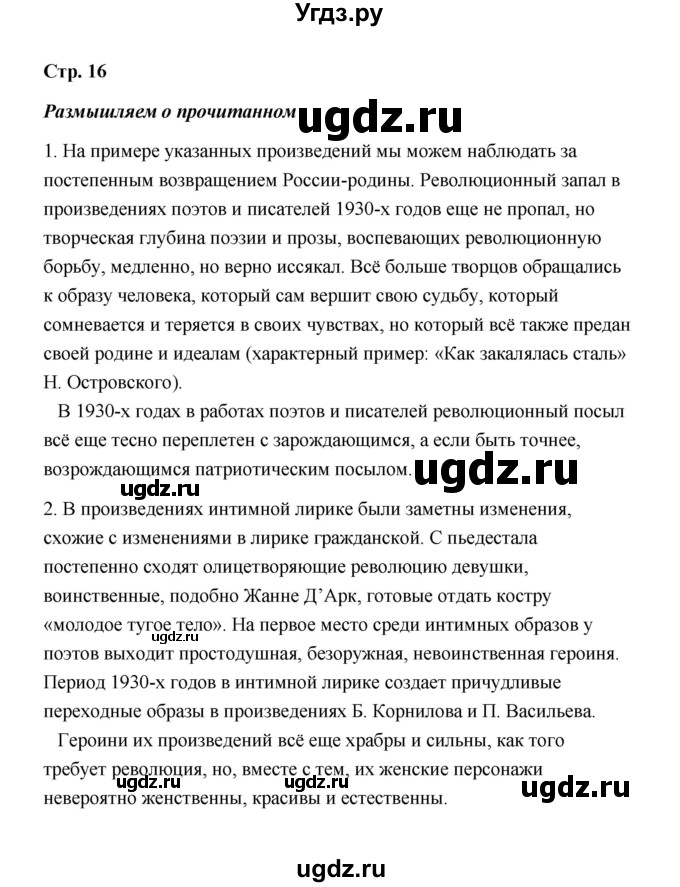 Угдз.ру

Стр. 16

Размышляем о прочитанном ugdz.ru

1. На примере указанных произведений мы можем наблюдать за постепенным возвращением России-родины. Революционный запал в произведениях поэтов и писателей 1930-х годов еще не пропал, но творческая глубина поэзии и прозы, воспевающих революционную борьбу, медленно, но верно иссякал. Всё больше творцов обращались к образу человека, который сам вершит свою судьбу, который сомневается и теряется в своих чувствах, но который всё также предан своей родине и идеалам (характерный пример: «Как закалялась сталь» Н. Островского).

В 1930-х годах в работах поэтов и писателей революционный посыл всё еще тесно переплетен с зарождающимся, а если быть точнее, возрождающимся патриотическим посылом. ugdz.ru

ugdz.ru

2. В произведениях интимной лирике были заметны изменения, схожие с изменениями в лирике гражданской. С пьедестала постепенно сходят олицетворяющие революцию девушки, воинственные, подобно Жанне Д'Арк, готовые отдать костру «молодое тугое тело». На первое место среди интимных образов у поэтов выходит простодушная, безоружная, невоинственная героиня. Период 1930-х годов в интимной лирике создает причудливые переходные образы в произведениях Б. Корнилова и П. Васильева.

ugdz.ru

Героини их произведений всё еще храбры и сильны, как того требует революция, но, вместе с тем, их женские персонажи невероятно женственны, красивы и естественны.

ugdz.ru ugdz.ru ugdz.ru

ugdz.ru